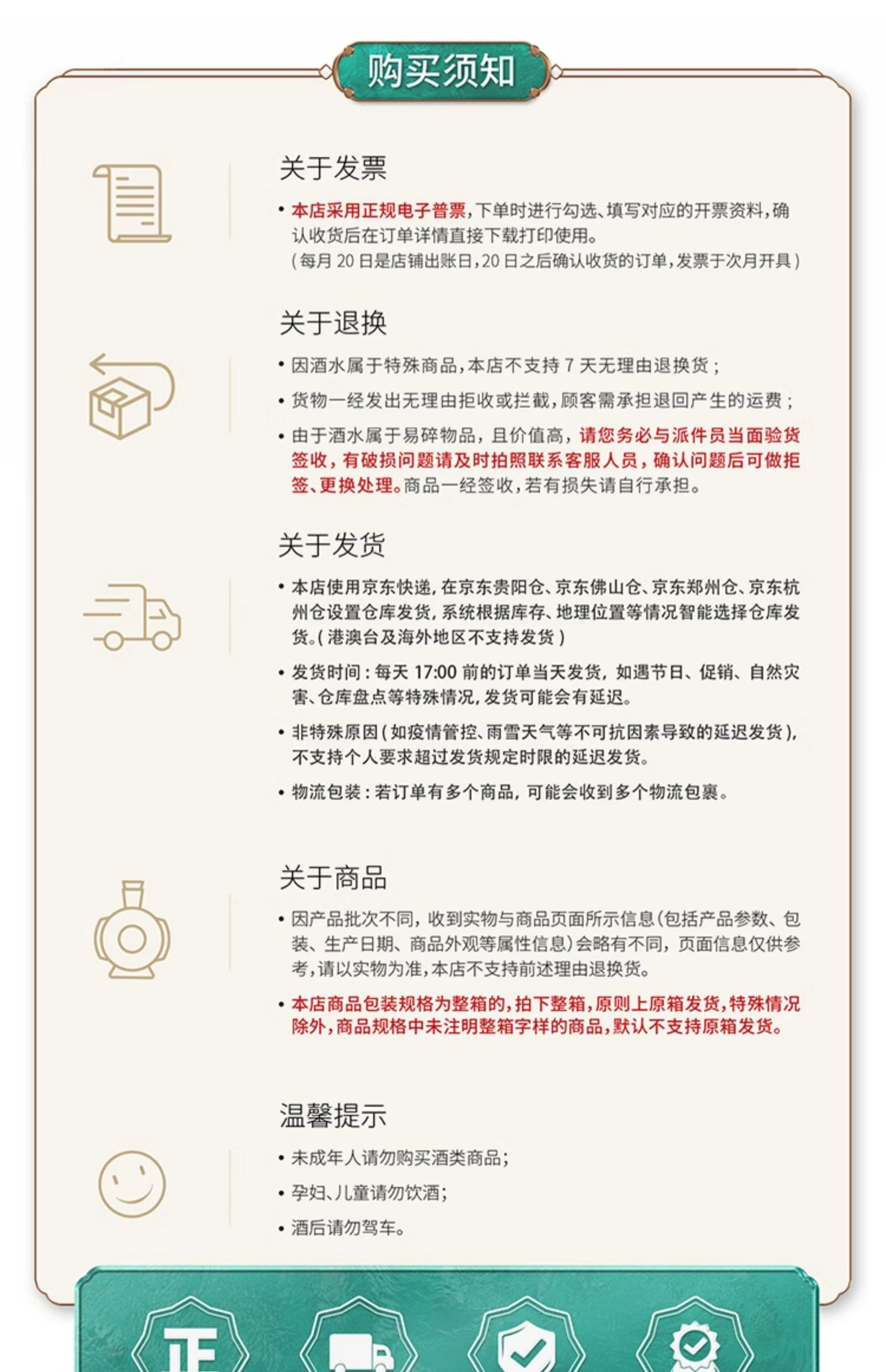 购买须知

关于发票

• 本店采用正规电子普票，下单时进行勾选、填写对应的开票资料，确认收货后在订单详情直接下载打印使用。
（每月 20 日是店铺出账日，20 日之后确认收货的订单，发票于次月开具）

关于退换

• 因酒水属于特殊商品，本店不支持 7 天无理由退换货；

• 货物一经发出无理由拒收或拦截，顾客需承担退回产生的运费；

• 由于酒水属于易碎物品，且价值高，请您务必与派件员当面验货签收，有破损问题请及时拍照联系客服人员，确认问题后可做拒签、更换处理。商品一经签收，若有损失请自行承担。

关于发货

• 本店使用京东快递，在京东贵阳仓、京东佛山仓、京东郑州仓、京东杭州仓设置仓库发货，系统根据库存、地理位置等情况智能选择仓库发货。（港澳台及海外地区不支持发货）

• 发货时间：每天 17:00 前的订单当天发货，如遇节日、促销、自然灾害、仓库盘点等特殊情况，发货可能会有延迟。

• 非特殊原因（如疫情管控、雨雪天气等不可抗因素导致的延迟发货），不支持个人要求超过发货规定时限的延迟发货。

• 物流包装：若订单有多个商品，可能会收到多个物流包裹。

关于商品

• 因产品批次不同，收到实物与商品页面所示信息（包括产品参数、包装、生产日期、商品外观等属性信息）会略有不同，页面信息仅供参考，请以实物为准，本店不支持前述理由退换货。

• 本店商品包装规格为整箱的，拍下整箱，原则上原箱发货，特殊情况除外，商品规格中未注明整箱字样的商品，默认不支持原箱发货。

温馨提示

• 未成年人请勿购买酒类商品；

• 孕妇、儿童请勿饮酒；

• 酒后请勿驾车。

正